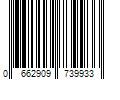 0 662909 739933